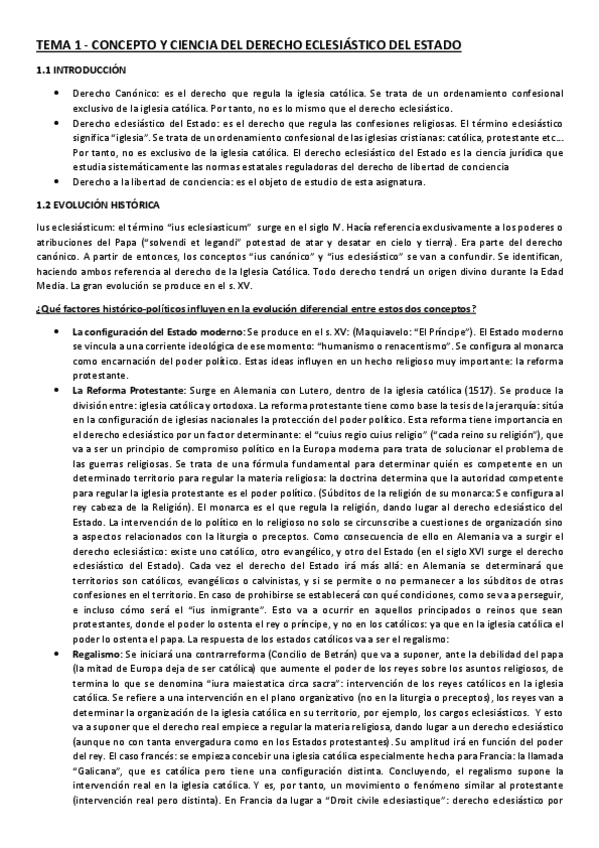 TEMA 1 - CONCEPTO Y CIENCIA DEL DERECHO ECLESIÁSTICO DEL ESTADO

1.1 INTRODUCCIÓN

• Derecho Canónico: es el derecho que regula la iglesia católica. Se trata de un ordenamiento confesional exclusivo de la iglesia católica. Por tanto, no es lo mismo que el derecho eclesiástico.
• Derecho eclesiástico del Estado: es el derecho que regula las confesiones religiosas. El término eclesiástico significa "iglesia". Se trata de un ordenamiento confesional de las iglesias cristianas: católica, protestante etc... Por tanto, no es exclusivo de la iglesia católica. El derecho eclesiástico del Estado es la ciencia jurídica que estudia sistemáticamente las normas estatales reguladoras del derecho de libertad de conciencia
• Derecho a la libertad de conciencia: es el objeto de estudio de esta asignatura.

1.2 EVOLUCIÓN HISTÓRICA

Ius eclesiásticum: el término "ius eclesiasticum" surge en el siglo IV. Hacía referencia exclusivamente a los poderes o atribuciones del Papa ("solvendi et legandi" potestad de atar y desatar en cielo y tierra). Era parte del derecho canónico. A partir de entonces, los conceptos "ius canónico" y "ius eclesiástico" se van a confundir. Se identifican, haciendo ambos referencia al derecho de la Iglesia Católica. Todo derecho tendrá un origen divino durante la Edad Media. La gran evolución se produce en el s. XV.

¿Qué factores histórico-políticos influyen en la evolución diferencial entre estos dos conceptos?

• La configuración del Estado moderno: Se produce en el s. XV: (Maquiavelo: "El Príncipe"). El Estado moderno se vincula a una corriente ideológica de ese momento: "humanismo o renacentismo". Se configura al monarca como encarnación del poder político. Estas ideas influyen en un hecho religioso muy importante: la reforma protestante.
• La Reforma Protestante: Surge en Alemania con Lutero, dentro de la iglesia católica (1517). Se produce la división entre: iglesia católica y ortodoxa. La reforma protestante tiene como base la tesis de la jerarquía: sitúa en la configuración de iglesias nacionales la protección del poder político. Esta reforma tiene importancia en el derecho eclesiástico por un factor determinante: el "cuius regio cuius religio" ("cada reino su religión"), que va a ser un principio de compromiso político en la Europa moderna para trata de solucionar el problema de las guerras religiosas. Se trata de una fórmula fundamental para determinar quién es competente en un determinado territorio para regular la materia religiosa: la doctrina determina que la autoridad competente para regular la iglesia protestante es el poder político. (Súbditos de la religión de su monarca: Se configura al rey cabeza de la Religión). El monarca es el que regula la religión, dando lugar al derecho eclesiástico del Estado. La intervención de lo político en lo religioso no solo se circunscribe a cuestiones de organización sino a aspectos relacionados con la liturgia o preceptos. Como consecuencia de ello en Alemania va a surgir el derecho eclesiástico: existe uno católico, otro evangélico, y otro del Estado (en el siglo XVI surge el derecho eclesiástico del Estado). Cada vez el derecho del Estado irá más allá: en Alemania se determinará que territorios son católicos, evangélicos o calvinistas, y si se permite o no permanecer a los súbditos de otras confesiones en el territorio. En caso de prohibirse se establecerá con qué condiciones, como se va a perseguir, e incluso cómo será el "ius inmigrante". Esto va a ocurrir en aquellos principados o reinos que sean protestantes, donde el poder lo ostenta el rey o príncipe, y no en los católicos: ya que en la iglesia católica el poder lo ostenta el papa. La respuesta de los estados católicos va a ser el regalismo:
• Regalismo: Se iniciará una contrarreforma (Concilio de Betrán) que va a suponer, ante la debilidad del papa (la mitad de Europa deja de ser católica) que aumente el poder de los reyes sobre los asuntos religiosos, de termina lo que se denomina "iura maiestatica circa sacra": intervención de los reyes católicos en la iglesia católica. Se refiere a una intervención en el plano organizativo (no en la liturgia o preceptos), los reyes van a determinar la organización de la iglesia católica en su territorio, por ejemplo, los cargos eclesiásticos. Y esto va a suponer que el derecho real empiece a regular la materia religiosa, dando lugar a un derecho eclesiástico (aunque no con tanta envergadura como en los Estados protestantes). Su amplitud irá en función del poder del rey. El caso francés: se empieza concebir una iglesia católica especialmente hecha para Francia: la llamada "Galicana", que es católica pero tiene una configuración distinta. Concluyendo, el regalismo supone la intervención real en la iglesia católica. Y es, por tanto, un movimiento o fenómeno similar al protestante (intervención real pero distinta). En Francia da lugar a "Droit civile eclesiastique": derecho eclesiástico por